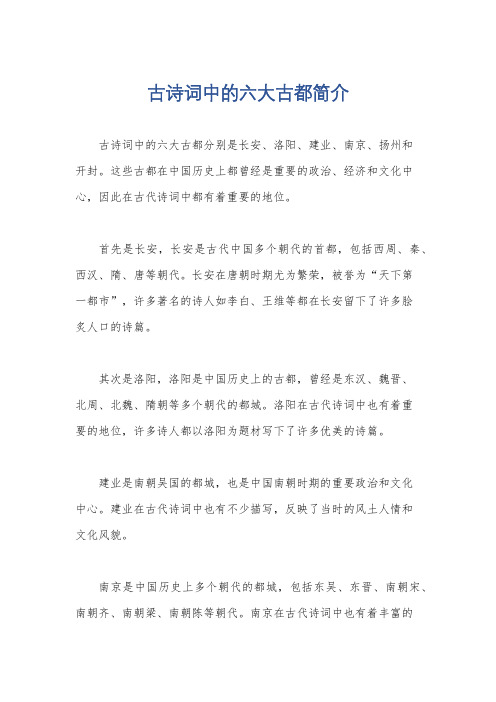 古诗词中的六大古都简介

古诗词中的六大古都分别是长安、洛阳、建业、南京、扬州和开封。这些古都在中国历史上都曾经是重要的政治、经济和文化中心，因此在古代诗词中都有着重要的地位。

首先是长安，长安是古代中国多个朝代的首都，包括西周、秦、西汉、隋、唐等朝代。长安在唐朝时期尤为繁荣，被誉为“天下第一都市”，许多著名的诗人如李白、王维等都在长安留下了许多脍炙人口的诗篇。

其次是洛阳，洛阳是中国历史上的古都，曾经是东汉、魏晋、北周、北魏、隋朝等多个朝代的都城。洛阳在古代诗词中也有着重要的地位，许多诗人都以洛阳为题材写下了许多优美的诗篇。

建业是南朝吴国的都城，也是中国南朝时期的重要政治和文化中心。建业在古代诗词中也有不少描写，反映了当时的风土人情和文化风貌。

南京是中国历史上多个朝代的都城，包括东吴、东晋、南朝宋、南朝齐、南朝梁、南朝陈等朝代。南京在古代诗词中也有着丰富的